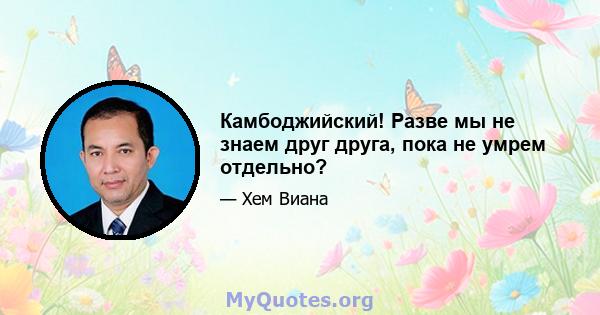 Камбоджийский! Разве мы не знаем друг друга, пока не умрем отдельно?

— Хем Виана

MyQuotes.org